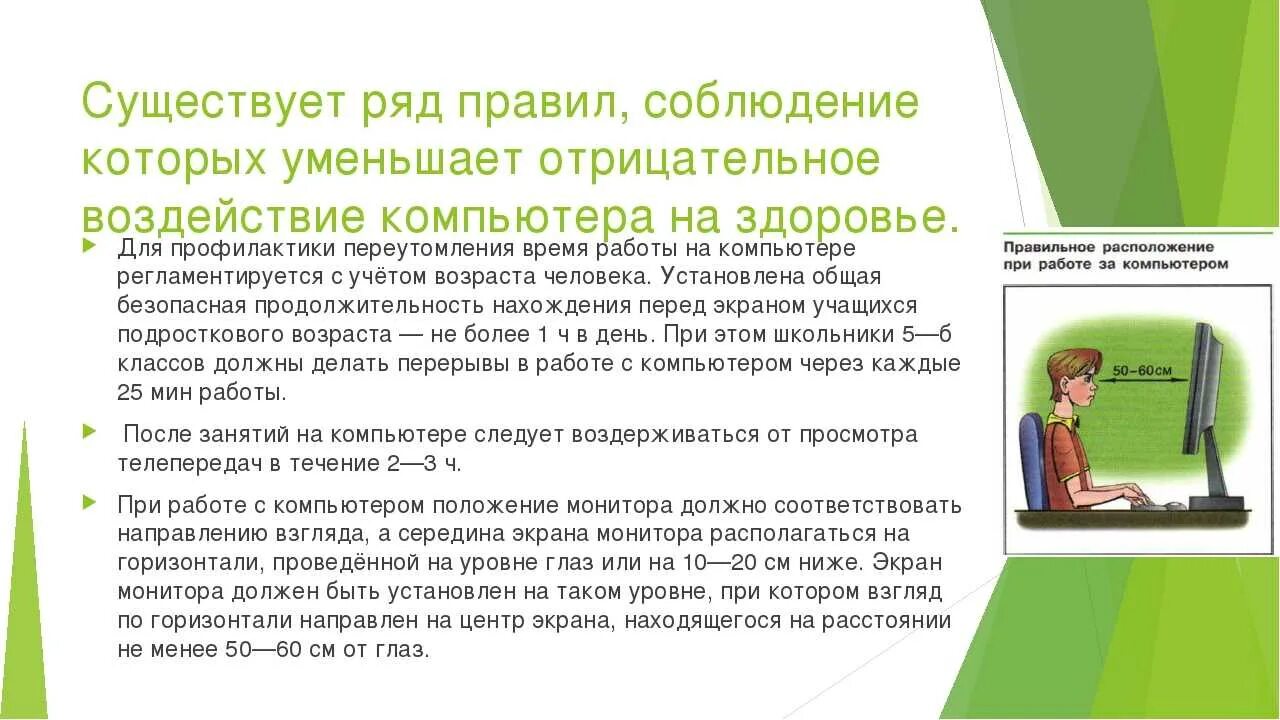 Существует ряд правил, соблюдение которых уменьшает отрицательное воздействие компьютера на здоровье.

Для профилактики переутомления время работы на компьютере регламентируется с учётом возраста человека. Установлена общая безопасная продолжительность нахождения перед экраном учащихся подросткового возраста — не более 1 ч в день. При этом школьники 5—6 классов должны делать перерывы в работе с компьютером через каждые 25 мин работы.

После занятий на компьютере следует воздерживаться от просмотра телепередач в течение 2—3 ч.

При работе с компьютером положение монитора должно соответствовать направлению взгляда, а середина экрана монитора располагаться на горизонтали, проведённой на уровне глаз или на 10—20 см ниже. Экран монитора должен быть установлен на таком уровне, при котором взгляд по горизонтали направлен на центр экрана, находящегося на расстоянии не менее 50—60 см от глаз.

Правильное расположение при работе за компьютером

50–60 см